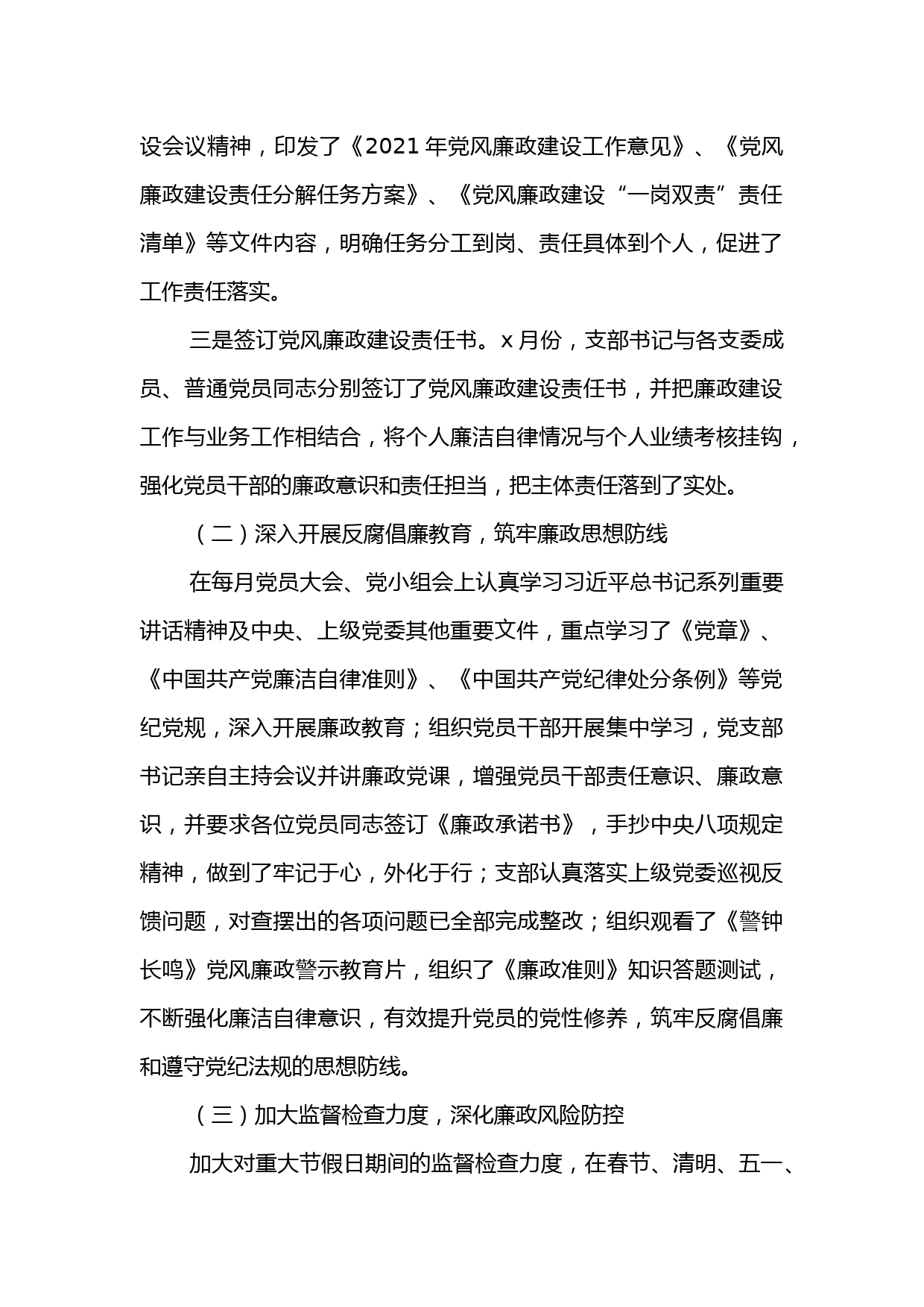 设会议精神，印发了《2021 年党风廉政建设工作意见》、《党风廉政建设责任分解任务方案》、《党风廉政建设“一岗双责”责任清单》等文件内容，明确任务分工到岗、责任具体到个人，促进了工作责任落实。

三是签订党风廉政建设责任书。x 月份，支部书记与各支委成员、普通党员同志分别签订了党风廉政建设责任书，并把廉政建设工作与业务工作相结合，将个人廉洁自律情况与个人业绩考核挂钩，强化党员干部的廉政意识和责任担当，把主体责任落到了实处。

（二）深入开展反腐倡廉教育，筑牢廉政思想防线

在每月党员大会、党小组会上认真学习习近平总书记系列重要讲话精神及中央、上级党委其他重要文件，重点学习了《党章》、《中国共产党廉洁自律准则》、《中国共产党纪律处分条例》等党纪党规，深入开展廉政教育；组织党员干部开展集中学习，党支部书记亲自主持会议并讲廉政党课，增强党员干部责任意识、廉政意识，并要求各位党员同志签订《廉政承诺书》，手抄中央八项规定精神，做到了牢记于心，外化于行；支部认真落实上级党委巡视反馈问题，对查摆出的各项问题已全部完成整改；组织观看了《警钟长鸣》党风廉政警示教育片，组织了《廉政准则》知识答题测试，不断强化廉洁自律意识，有效提升党员的党性修养，筑牢反腐倡廉和遵守党纪法规的思想防线。

（三）加大监督检查力度，深化廉政风险防控

加大对重大节假日期间的监督检查力度，在春节、清明、五一、